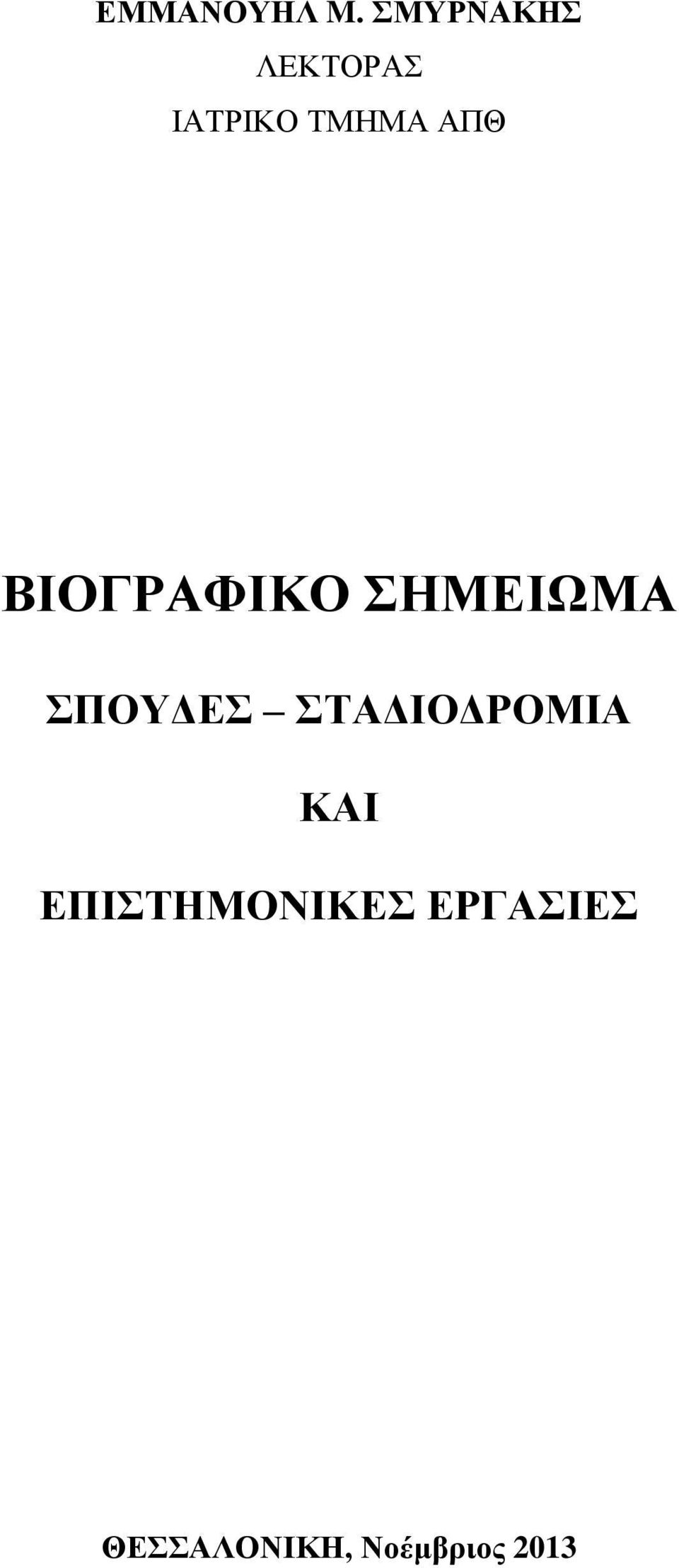 ΕΜΜΑΝΟΥΗΛ Μ. ΣΜΥΡΝΑΚΗΣ

ΛΕΚΤΟΡΑΣ

ΙΑΤΡΙΚΟ ΤΜΗΜΑ ΑΠΘ

ΒΙΟΓΡΑΦΙΚΟ ΣΗΜΕΙΩΜΑ

ΣΠΟΥΔΕΣ – ΣΤΑΔΙΟΔΡΟΜΙΑ

ΚΑΙ

ΕΠΙΣΤΗΜΟΝΙΚΕΣ ΕΡΓΑΣΙΕΣ

ΘΕΣΣΑΛΟΝΙΚΗ, Νοέμβριος 2013